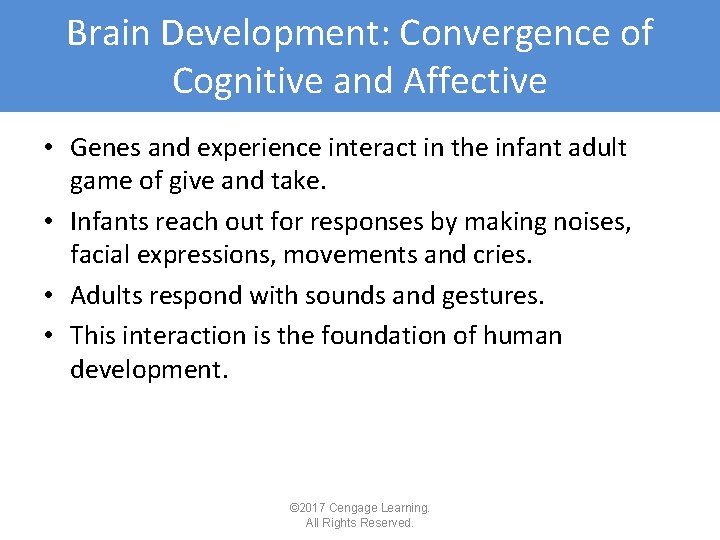 Brain Development: Convergence of Cognitive and Affective

• Genes and experience interact in the infant adult game of give and take.
• Infants reach out for responses by making noises, facial expressions, movements and cries.
• Adults respond with sounds and gestures.
• This interaction is the foundation of human development.

©2017 Cengage Learning. All Rights Reserved.